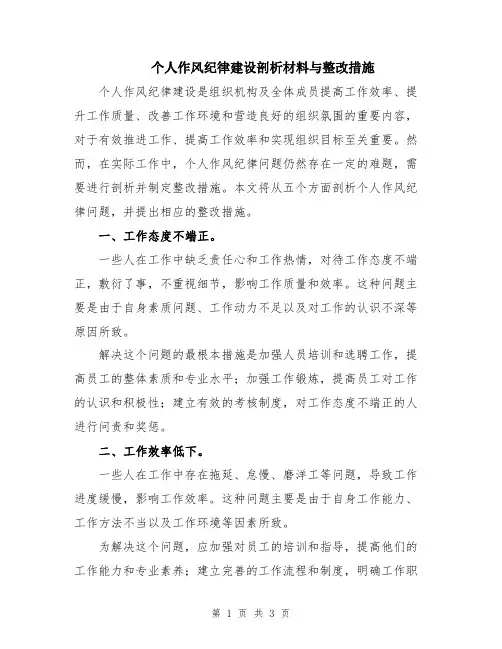 个人作风纪律建设剖析材料与整改措施

个人作风纪律建设是组织机构及全体成员提高工作效率、提升工作质量、改善工作环境和营造良好的组织氛围的重要内容，对于有效推进工作、提高工作效率和实现组织目标至关重要。然而，在实际工作中，个人作风纪律问题仍然存在一定的难题，需要进行剖析并制定整改措施。本文将从五个方面剖析个人作风纪律问题，并提出相应的整改措施。

一、工作态度不端正。

一些人在工作中缺乏责任心和工作热情，对待工作态度不端正，敷衍了事，不重视细节，影响工作质量和效率。这种问题主要是由于自身素质问题、工作动力不足以及对工作的认识不深等原因所致。

解决这个问题的最根本措施是加强人员培训和选聘工作，提高员工的整体素质和专业水平；加强工作锻炼，提高员工对工作的认识和积极性；建立有效的考核制度，对工作态度不端正的人进行问责和奖惩。

二、工作效率低下。

一些人在工作中存在拖延、怠慢、磨洋工等问题，导致工作进度缓慢，影响工作效率。这种问题主要是由于自身工作能力、工作方法不当以及工作环境等因素所致。

为解决这个问题，应加强对员工的培训和指导，提高他们的工作能力和专业素养；建立完善的工作流程和制度，明确工作职

第 1 页 共 3 页